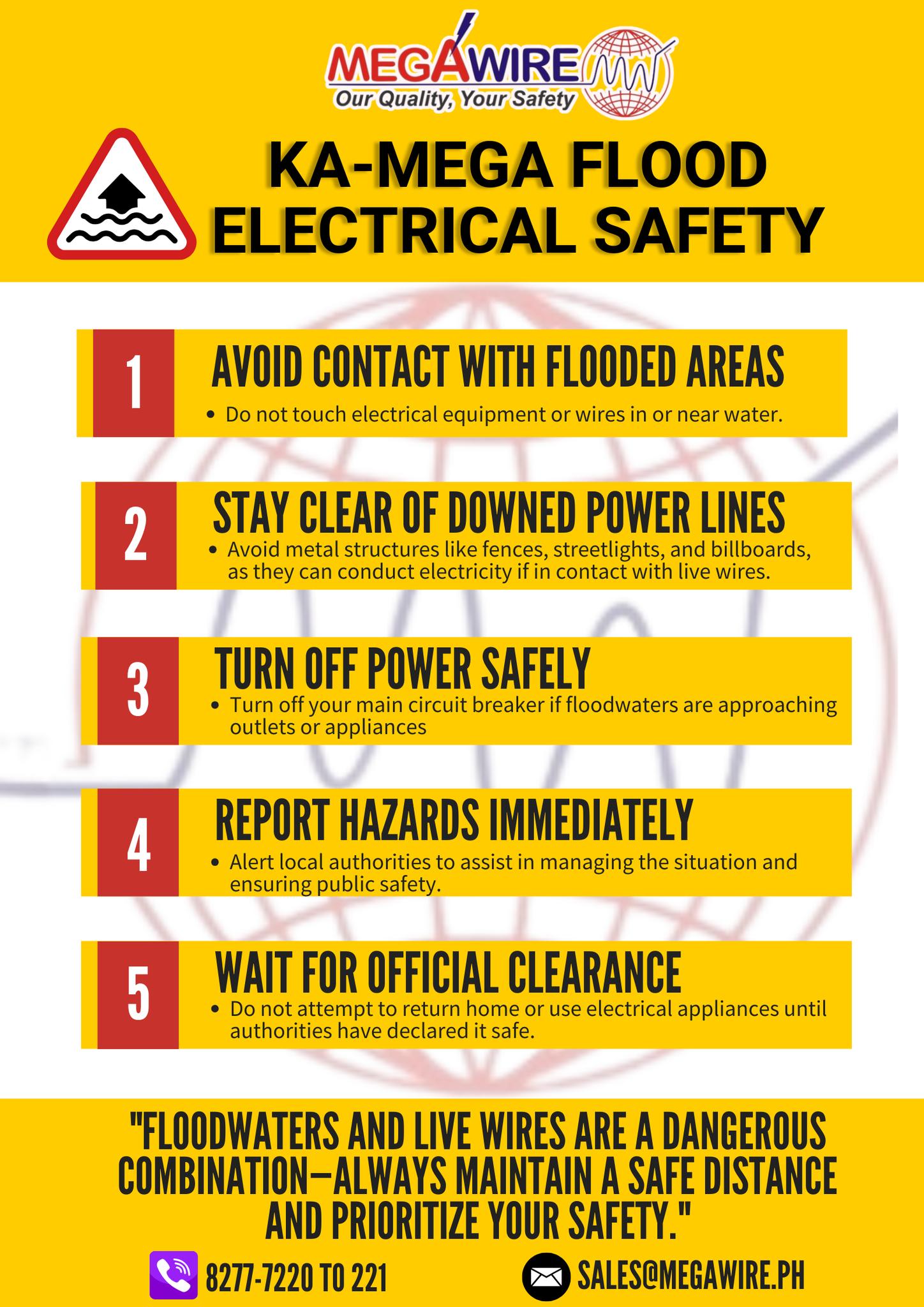 MEGAWIRE
Our Quality, Your Safety

KA-MEGA FLOOD ELECTRICAL SAFETY

1
AVOID CONTACT WITH FLOODED AREAS
• Do not touch electrical equipment or wires in or near water.

2
STAY CLEAR OF DOWNED POWER LINES
• Avoid metal structures like fences, streetlights, and billboards, as they can conduct electricity if in contact with live wires.

3
TURN OFF POWER SAFELY
• Turn off your main circuit breaker if floodwaters are approaching outlets or appliances

4
REPORT HAZARDS IMMEDIATELY
• Alert local authorities to assist in managing the situation and ensuring public safety.

5
WAIT FOR OFFICIAL CLEARANCE
• Do not attempt to return home or use electrical appliances until authorities have declared it safe.

"FLOODWATERS AND LIVE WIRES ARE A DANGEROUS COMBINATION—ALWAYS MAINTAIN A SAFE DISTANCE AND PRIORITIZE YOUR SAFETY."

8277-7220 TO 221
SALES@MEGAWIRE.PH